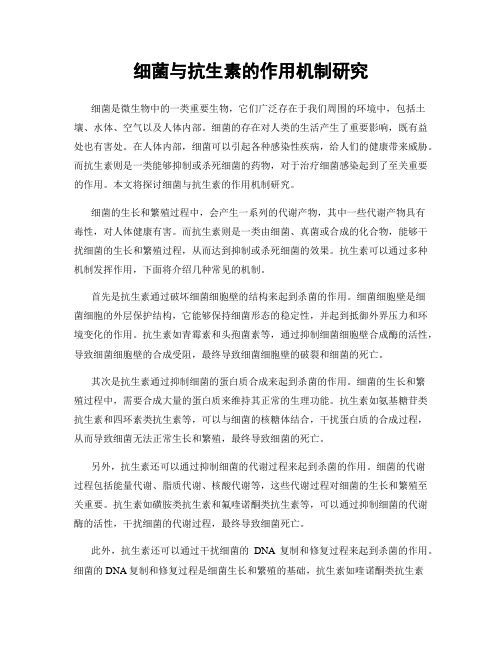 细菌与抗生素的作用机制研究

细菌是微生物中的一类重要生物，它们广泛存在于我们周围的环境中，包括土壤、水体、空气以及人体内部。细菌的存在对人类的生活产生了重要影响，既有益处也有害处。在人体内部，细菌可以引起各种感染性疾病，给人们的健康带来威胁。而抗生素则是一类能够抑制或杀死细菌的药物，对于治疗细菌感染起到了至关重要的作用。本文将探讨细菌与抗生素的作用机制研究。

细菌的生长和繁殖过程中，会产生一系列的代谢产物，其中一些代谢产物具有毒性，对人体健康有害。而抗生素则是一类由细菌、真菌或合成的化合物，能够干扰细菌的生长和繁殖过程，从而达到抑制或杀死细菌的效果。抗生素可以通过多种机制发挥作用，下面将介绍几种常见的机制。

首先是抗生素通过破坏细菌细胞壁的结构来起到杀菌的作用。细菌细胞壁是细菌细胞的外层保护结构，它能够保持细菌形态的稳定性，并起到抵御外界压力和环境变化的作用。抗生素如青霉素和头孢菌素等，通过抑制细菌细胞壁合成酶的活性，导致细菌细胞壁的合成受阻，最终导致细菌细胞壁的破裂和细菌的死亡。

其次是抗生素通过抑制细菌的蛋白质合成来起到杀菌的作用。细菌的生长和繁殖过程中，需要合成大量的蛋白质来维持其正常的生理功能。抗生素如氨基糖苷类抗生素和四环素类抗生素等，可以与细菌的核糖体结合，干扰蛋白质的合成过程，从而导致细菌无法正常生长和繁殖，最终导致细菌的死亡。

另外，抗生素还可以通过抑制细菌的代谢过程来起到杀菌的作用。细菌的代谢过程包括能量代谢、脂质代谢、核酸代谢等，这些代谢过程对细菌的生长和繁殖至关重要。抗生素如磺胺类抗生素和氟喹诺酮类抗生素等，可以通过抑制细菌的代谢酶的活性，干扰细菌的代谢过程，最终导致细菌死亡。

此外，抗生素还可以通过干扰细菌的 DNA 复制和修复过程来起到杀菌的作用。细菌的 DNA 复制和修复过程是细菌生长和繁殖的基础，抗生素如喹诺酮类抗生素